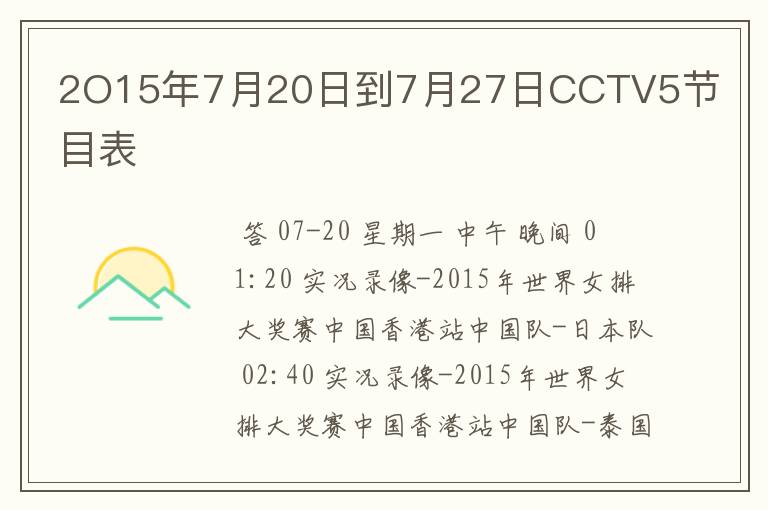 2O15年7月20日到7月27日CCTV5节目表

答 07-20 星期一 中午 晚间 01:20 实况录像-2015年世界女排大奖赛中国香港站中国队-日本队 02:40 实况录像-2015年世界女排大奖赛中国香港站中国队-泰国